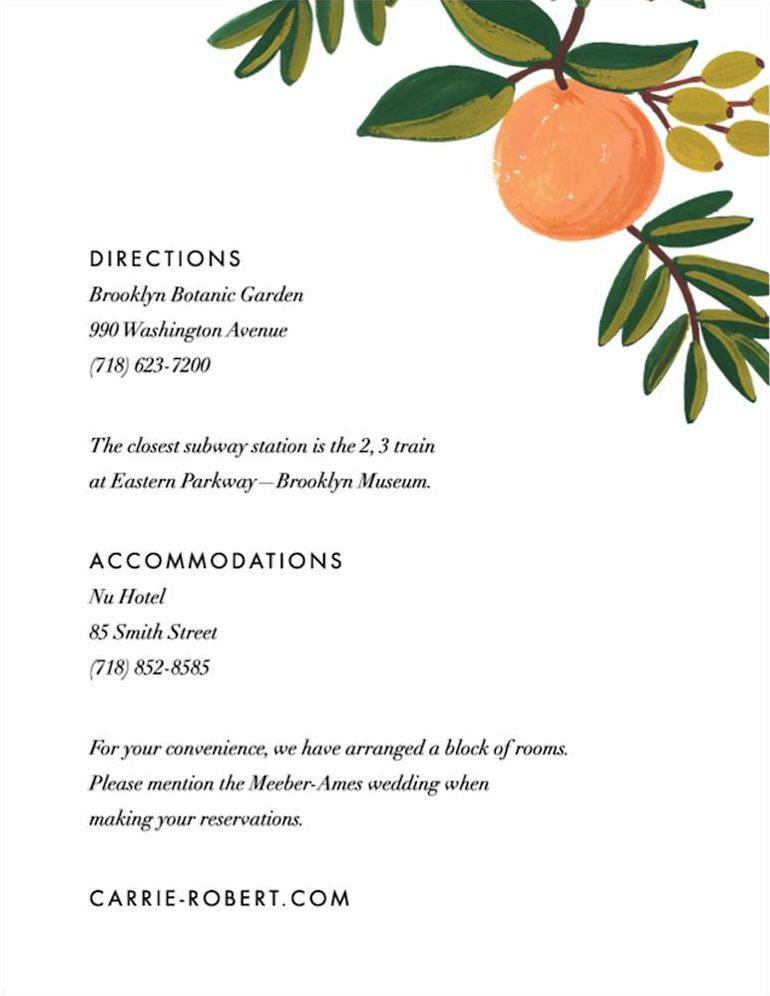 DIRECTIONS
Brooklyn Botanic Garden
990 Washington Avenue
(718) 623-7200

The closest subway station is the 2, 3 train at Eastern Parkway—Brooklyn Museum.

ACCOMMODATIONS
Nu Hotel
85 Smith Street
(718) 852-8585

For your convenience, we have arranged a block of rooms. Please mention the Meeber-Ames wedding when making your reservations.

CARRIE-ROBERT.COM